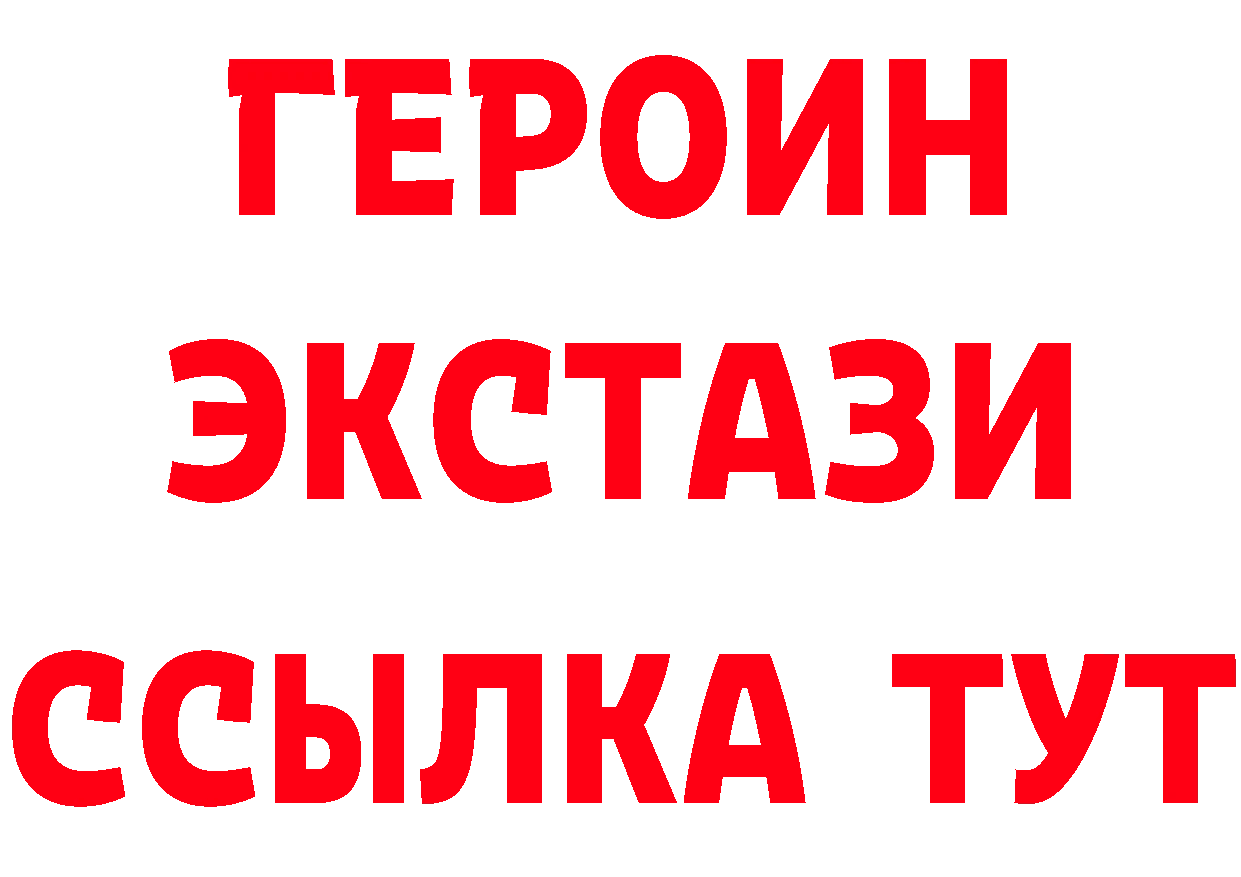 ГЕРОИН
ЭКСТАЗИ
ССЫЛКА ТУТ